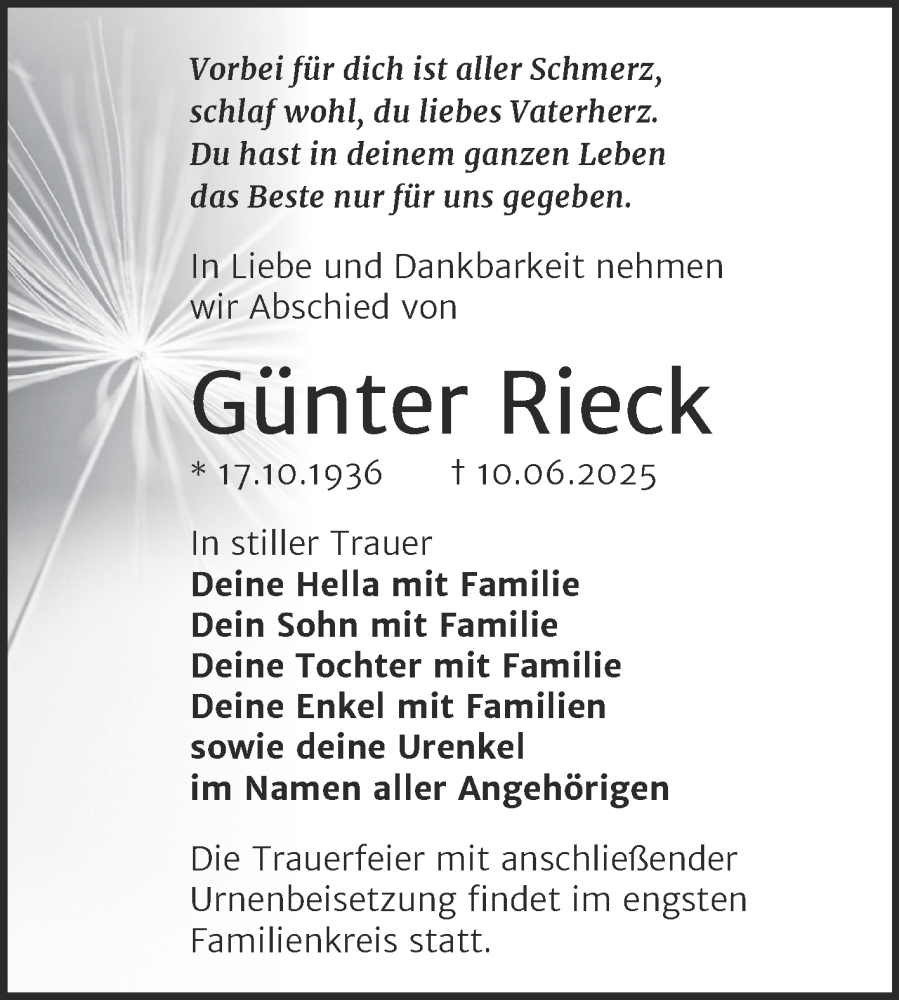 Vorbei für dich ist aller Schmerz,
schlaf wohl, du liebes Vaterherz.
Du hast in deinem ganzen Leben
das Beste nur für uns gegeben.

In Liebe und Dankbarkeit nehmen wir Abschied von

Günter Rieck

* 17.10.1936 † 10.06.2025

In stiller Trauer
Deine Hella mit Familie
Dein Sohn mit Familie
Deine Tochter mit Familie
Deine Enkel mit Familien
sowie deine Urenkel
im Namen aller Angehörigen

Die Trauerfeier mit anschließender Urnenbeisetzung findet im engsten Familienkreis statt.